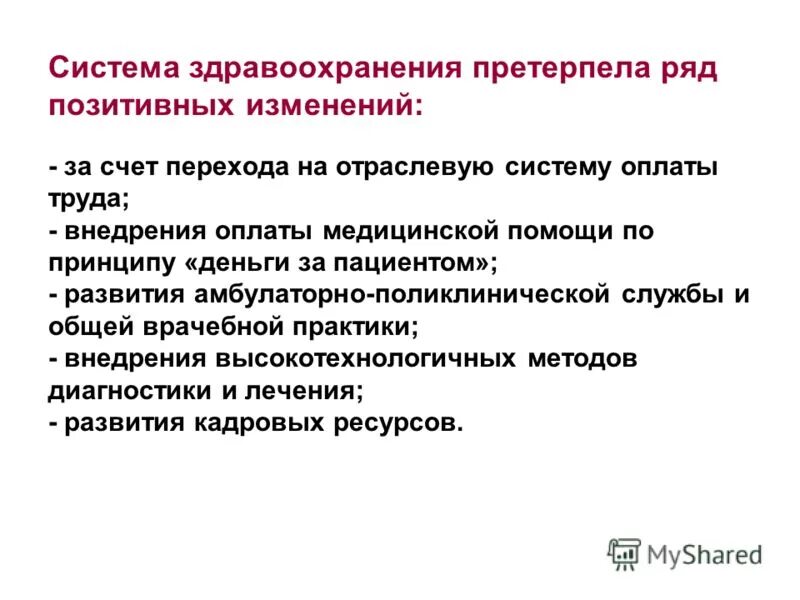 Система здравоохранения претерпела ряд позитивных изменений:

- за счет перехода на отраслевую систему оплаты труда;
- внедрения оплаты медицинской помощи по принципу «деньги за пациентом»;
- развития амбулаторно-поликлинической службы и общей врачебной практики;
- внедрения высокотехнологичных методов диагностики и лечения;
- развития кадровых ресурсов.

MyShared